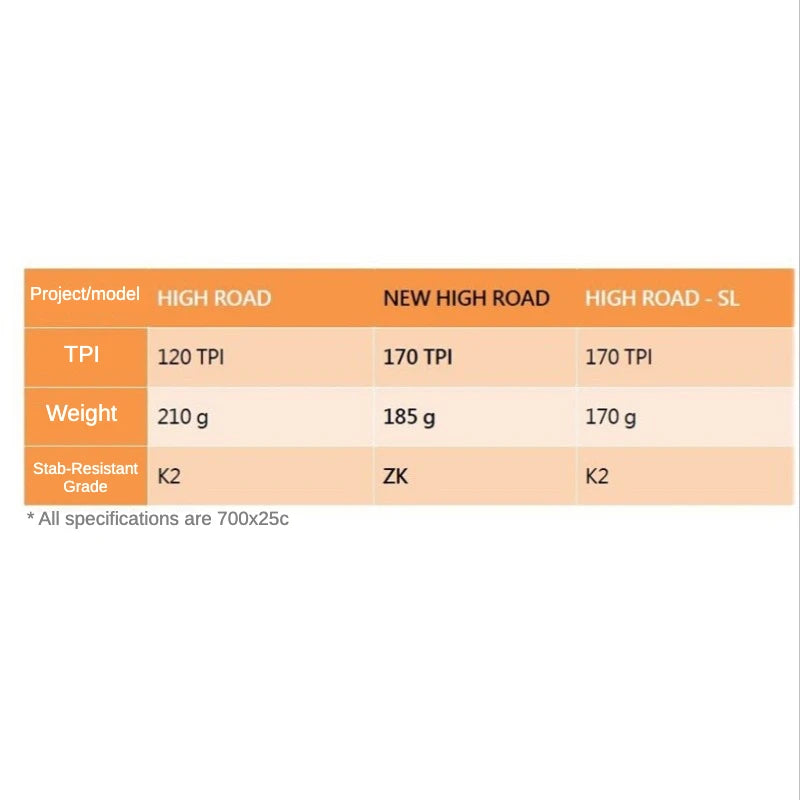 | Project/model | HIGH ROAD | NEW HIGH ROAD | HIGH ROAD - SL |
|---|---|---|---|
| TPI | 120 TPI | 170 TPI | 170 TPI |
| Weight | 210 g | 185 g | 170 g |
| Stab-Resistant Grade | K2 | ZK | K2 |

* All specifications are 700x25c